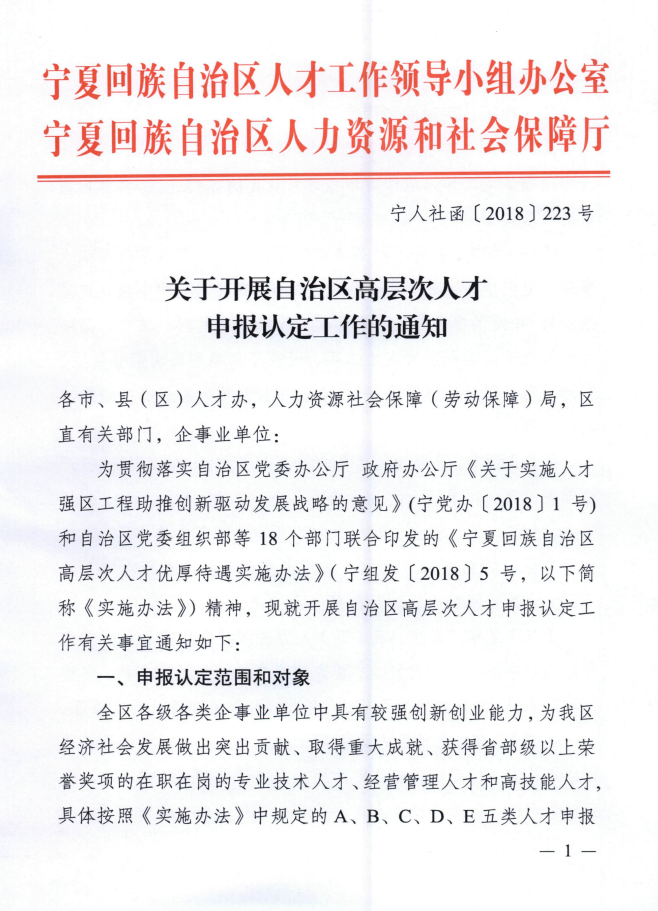 宁夏回族自治区人才工作领导小组办公室
宁夏回族自治区人力资源和社会保障厅

宁人社函〔2018〕223号

关于开展自治区高层次人才申报认定工作的通知

各市、县（区）人才办，人力资源社会保障（劳动保障）局，区直有关部门，企事业单位：

为贯彻落实自治区党委办公厅 政府办公厅《关于实施人才强区工程助推创新驱动发展战略的意见》(宁党办〔2018〕1号)和自治区党委组织部等18个部门联合印发的《宁夏回族自治区高层次人才优厚待遇实施办法》(宁组发〔2018〕5号，以下简称《实施办法》）精神，现就开展自治区高层次人才申报认定工作有关事宜通知如下：

一、申报认定范围和对象

全区各级各类企事业单位中具有较强创新创业能力，为我区经济社会发展做出突出贡献、取得重大成就、获得省部级以上荣誉奖项的在职在岗的专业技术人才、经营管理人才和高技能人才，具体按照《实施办法》中规定的A、B、C、D、E五类人才申报

— 1 —